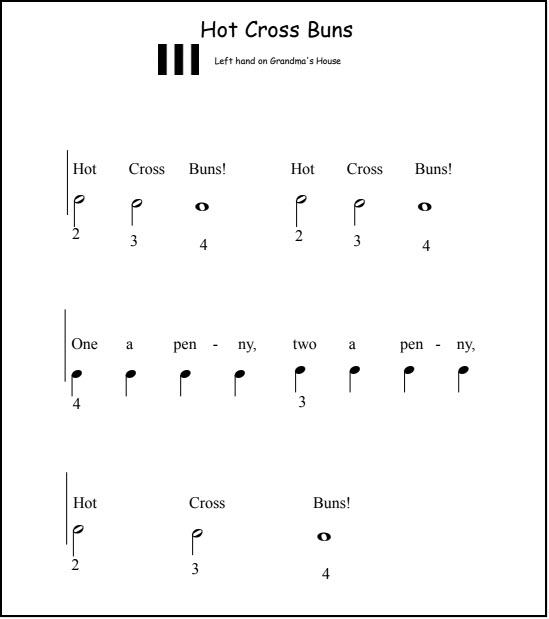 Hot Cross Buns

Left hand on Grandma's House

Hot Cross Buns! Hot Cross Buns!
2 3 4 2 3 4

One a pen - ny, two a pen - ny,
4 3

Hot Cross Buns!
2 3 4